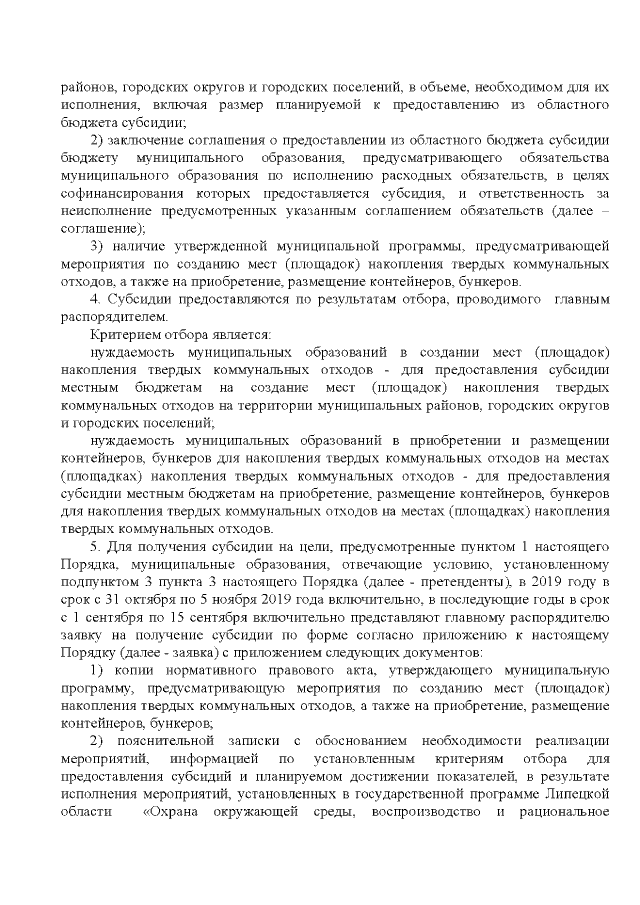 районов, городских округов и городских поселений, в объеме, необходимом для их исполнения, включая размер планируемой к предоставлению из областного бюджета субсидии;

2) заключение соглашения о предоставлении из областного бюджета субсидии бюджету муниципального образования, предусматривающего обязательства муниципального образования по исполнению расходных обязательств, в целях софинансирования которых предоставляется субсидия, и ответственность за неисполнение предусмотренных указанным соглашением обязательств (далее – соглашение);

3) наличие утвержденной муниципальной программы, предусматривающей мероприятия по созданию мест (площадок) накопления твердых коммунальных отходов, а также на приобретение, размещение контейнеров, бункеров.

4. Субсидии предоставляются по результатам отбора, проводимого главным распорядителем.

Критерием отбора является:

нуждаемость муниципальных образований в создании мест (площадок) накопления твердых коммунальных отходов - для предоставления субсидии местным бюджетам на создание мест (площадок) накопления твердых коммунальных отходов на территории муниципальных районов, городских округов и городских поселений;

нуждаемость муниципальных образований в приобретении и размещении контейнеров, бункеров для накопления твердых коммунальных отходов на местах (площадках) накопления твердых коммунальных отходов - для предоставления субсидии местным бюджетам на приобретение, размещение контейнеров, бункеров для накопления твердых коммунальных отходов на местах (площадках) накопления твердых коммунальных отходов.

5. Для получения субсидии на цели, предусмотренные пунктом 1 настоящего Порядка, муниципальные образования, отвечающие условию, установленному подпунктом 3 пункта 3 настоящего Порядка (далее - претенденты), в 2019 году в срок с 31 октября по 5 ноября 2019 года включительно, в последующие годы в срок с 1 сентября по 15 сентября включительно представляют главному распорядителю заявку на получение субсидии по форме согласно приложению к настоящему Порядку (далее - заявка) с приложением следующих документов:

1) копии нормативного правового акта, утверждающего муниципальную программу, предусматривающую мероприятия по созданию мест (площадок) накопления твердых коммунальных отходов, а также на приобретение, размещение контейнеров, бункеров;

2) пояснительной записки с обоснованием необходимости реализации мероприятий, информацией по установленным критериям отбора для предоставления субсидий и планируемом достижении показателей, в результате исполнения мероприятий, установленных в государственной программе Липецкой области «Охрана окружающей среды, воспроизводство и рациональное